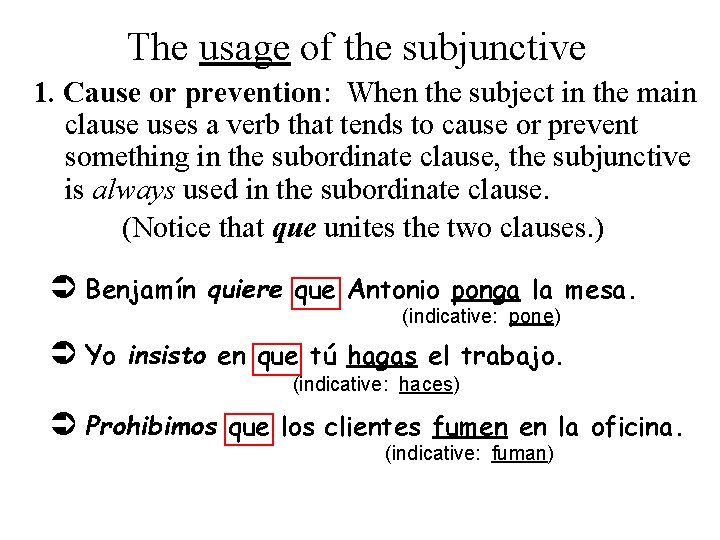 The usage of the subjunctive

1. Cause or prevention: When the subject in the main clause uses a verb that tends to cause or prevent something in the subordinate clause, the subjunctive is always used in the subordinate clause.

(Notice that que unites the two clauses.)

➲ Benjamín quiere que Antonio ponga la mesa.
(indicative: pone)

➲ Yo insisto en que tú hagas el trabajo.
(indicative: haces)

➲ Prohibimos que los clientes fumen en la oficina.
(indicative: fuman)